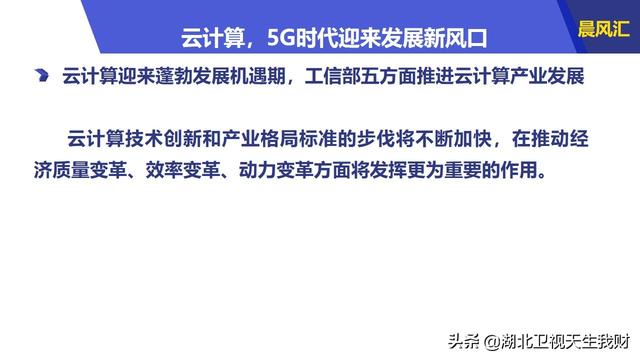 云计算，5G时代迎来发展新风口

晨风汇

云计算迎来蓬勃发展机遇期，工信部五方面推进云计算产业发展

云计算技术创新和产业格局标准的步伐将不断加快，在推动经济质量变革、效率变革、动力变革方面将发挥更为重要的作用。

头条 @湖北卫视天生我财